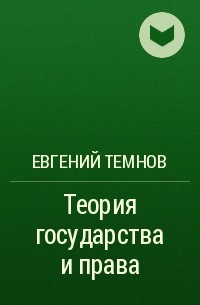 ЕВГЕНИЙ ТЕМНОВ

Теория государства и права